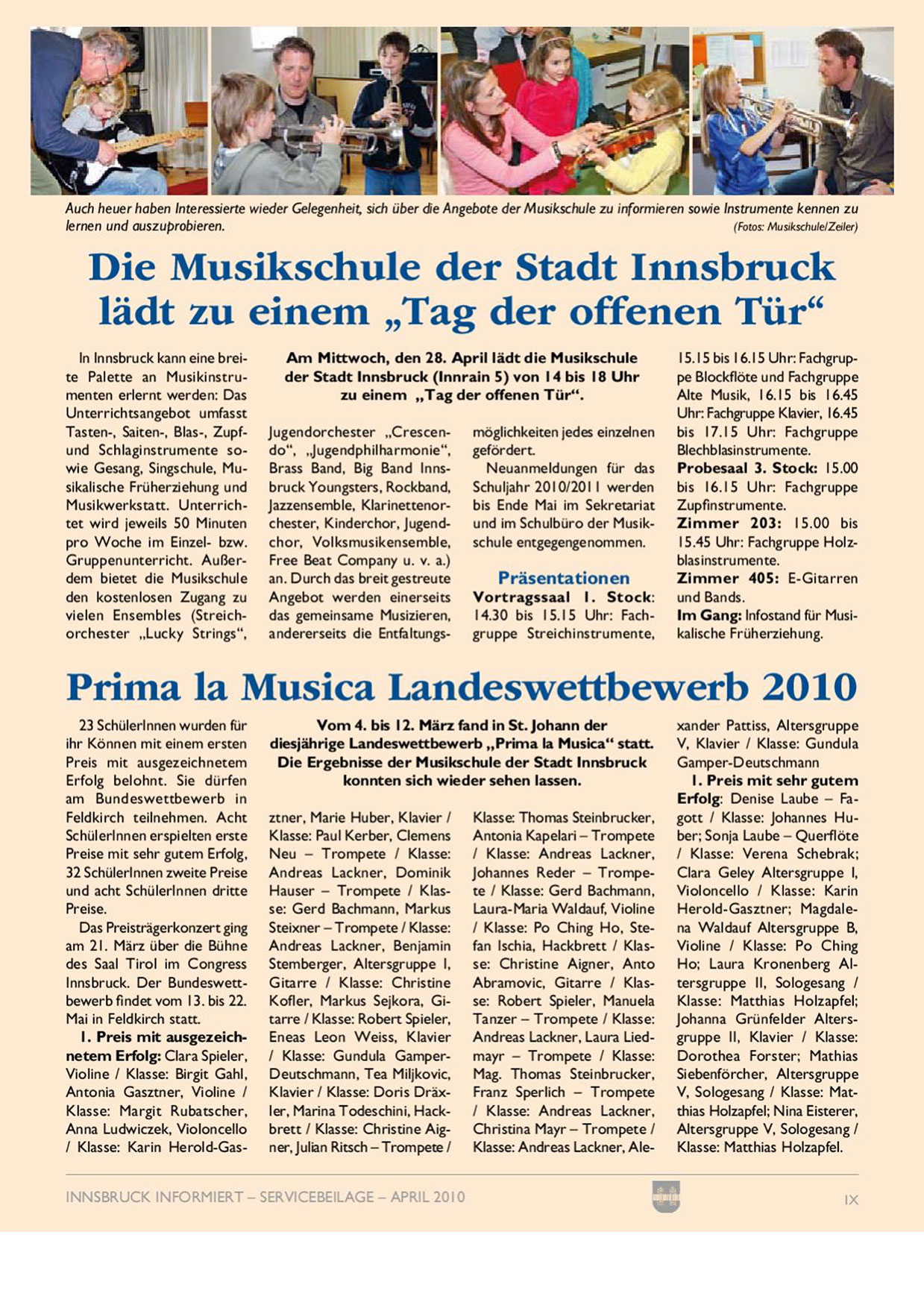 Auch heuer haben Interessierte wieder Gelegenheit, sich über die Angebote der Musikschule zu informieren sowie Instrumente kennen zu lernen und auszuprobieren. (Fotos: Musikschule/Zeiler)

Die Musikschule der Stadt Innsbruck lädt zu einem „Tag der offenen Tür“

Am Mittwoch, den 28. April lädt die Musikschule der Stadt Innsbruck (Innrain 5) von 14 bis 18 Uhr zu einem „Tag der offenen Tür“.

In Innsbruck kann eine breite Palette an Musikinstrumenten erlernt werden: Das Unterrichtsangebot umfasst Tasten-, Saiten-, Blas-, Zupf- und Schlaginstrumente sowie Gesang, Singschule, Musikalische Früherziehung und Musikwerkstatt. Unterrichtet wird jeweils 50 Minuten pro Woche im Einzel- bzw. Gruppenunterricht. Außerdem bietet die Musikschule den kostenlosen Zugang zu vielen Ensembles (Streichorchester „Lucky Strings“, Jugendorchester „Crescendo“, „Jugendphilharmonie“, Brass Band, Big Band Innsbruck Youngsters, Rockband, Jazzensemble, Klarinettenorchester, Kinderchor, Jugendchor, Volksmusikensemble, Free Beat Company u. v. a.) an. Durch das breit gestreute Angebot werden einerseits das gemeinsame Musizieren, andererseits die Entfaltungsmöglichkeiten jedes einzelnen gefördert.

Neuanmeldungen für das Schuljahr 2010/2011 werden bis Ende Mai im Sekretariat und im Schulbüro der Musikschule entgegengenommen.

Präsentationen

Vortragssaal 1. Stock: 14.30 bis 15.15 Uhr: Fachgruppe Streichinstrumente, 15.15 bis 16.15 Uhr: Fachgruppe Blockflöte und Fachgruppe Alte Musik, 16.15 bis 16.45 Uhr: Fachgruppe Klavier, 16.45 bis 17.15 Uhr: Fachgruppe Blechblasinstrumente.

Probesaal 3. Stock: 15.00 bis 16.15 Uhr: Fachgruppe Zupfinstrumente.

Zimmer 203: 15.00 bis 15.45 Uhr: Fachgruppe Holzblasinstrumente.

Zimmer 405: E-Gitarren und Bands.

Im Gang: Infostand für Musikalische Früherziehung.

Prima la Musica Landeswettbewerb 2010

Vom 4. bis 12. März fand in St. Johann der diesjährige Landeswettbewerb „Prima la Musica“ statt. Die Ergebnisse der Musikschule der Stadt Innsbruck konnten sich wieder sehen lassen.

23 SchülerInnen wurden für ihr Können mit einem ersten Preis mit ausgezeichnetem Erfolg belohnt. Sie dürfen am Bundeswettbewerb in Feldkirch teilnehmen. Acht SchülerInnen erspielten erste Preise mit sehr gutem Erfolg, 32 SchülerInnen zweite Preise und acht SchülerInnen dritte Preise.

Das Preisträgerkonzert ging am 21. März über die Bühne des Saal Tirol im Congress Innsbruck. Der Bundeswettbewerb findet vom 13. bis 22. Mai in Feldkirch statt.

1. Preis mit ausgezeichnetem Erfolg: Clara Spieler, Violine / Klasse: Birgit Gahl, Antonia Gasztner, Violine / Klasse: Margit Rubatscher, Anna Ludwiczek, Violoncello / Klasse: Karin Herold-Gasztner, Marie Huber, Klavier / Klasse: Paul Kerber, Clemens Neu – Trompete / Klasse: Andreas Lackner, Dominik Hauser – Trompete / Klasse: Gerd Bachmann, Markus Steixner – Trompete / Klasse: Andreas Lackner, Benjamin Stemberger, Altersgruppe I, Gitarre / Klasse: Christine Kofler, Markus Sejkora, Gitarre / Klasse: Robert Spieler, Eneas Leon Weiss, Klavier / Klasse: Gundula Gamper-Deutschmann, Tea Miljkovic, Klavier / Klasse: Doris Dräxler, Marina Todeschini, Hackbrett / Klasse: Christine Aigner, Julian Ritsch – Trompete / Klasse: Thomas Steinbrucker, Antonia Kapelari – Trompete / Klasse: Andreas Lackner, Johannes Reder – Trompete / Klasse: Gerd Bachmann, Laura-Maria Waldauf, Violine / Klasse: Po Ching Ho, Stefan Ischia, Hackbrett / Klasse: Christine Aigner, Anto Abramovic, Gitarre / Klasse: Robert Spieler, Manuela Tanzer – Trompete / Klasse: Andreas Lackner, Laura Liedmayr – Trompete / Klasse: Mag. Thomas Steinbrucker, Franz Sperlich – Trompete / Klasse: Andreas Lackner, Christina Mayr – Trompete / Klasse: Andreas Lackner, Alexander Pattiss, Altersgruppe V, Klavier / Klasse: Gundula Gamper-Deutschmann

1. Preis mit sehr gutem Erfolg: Denise Laube – Fagott / Klasse: Johannes Huber; Sonja Laube – Querflöte / Klasse: Verena Schebrak; Clara Geley Altersgruppe I, Violoncello / Klasse: Karin Herold-Gasztner; Magdalena Waldauf Altersgruppe B, Violine / Klasse: Po Ching Ho; Laura Kronenberg Altersgruppe II, Sologesang / Klasse: Matthias Holzapfel; Johanna Grünfelder Altersgruppe II, Klavier / Klasse: Dorothea Forster; Mathias Siebenförcher, Altersgruppe V, Sologesang / Klasse: Matthias Holzapfel; Nina Eisterer, Altersgruppe V, Sologesang / Klasse: Matthias Holzapfel.

INNSBRUCK INFORMIERT – SERVICEBEILAGE – APRIL 2010 IX